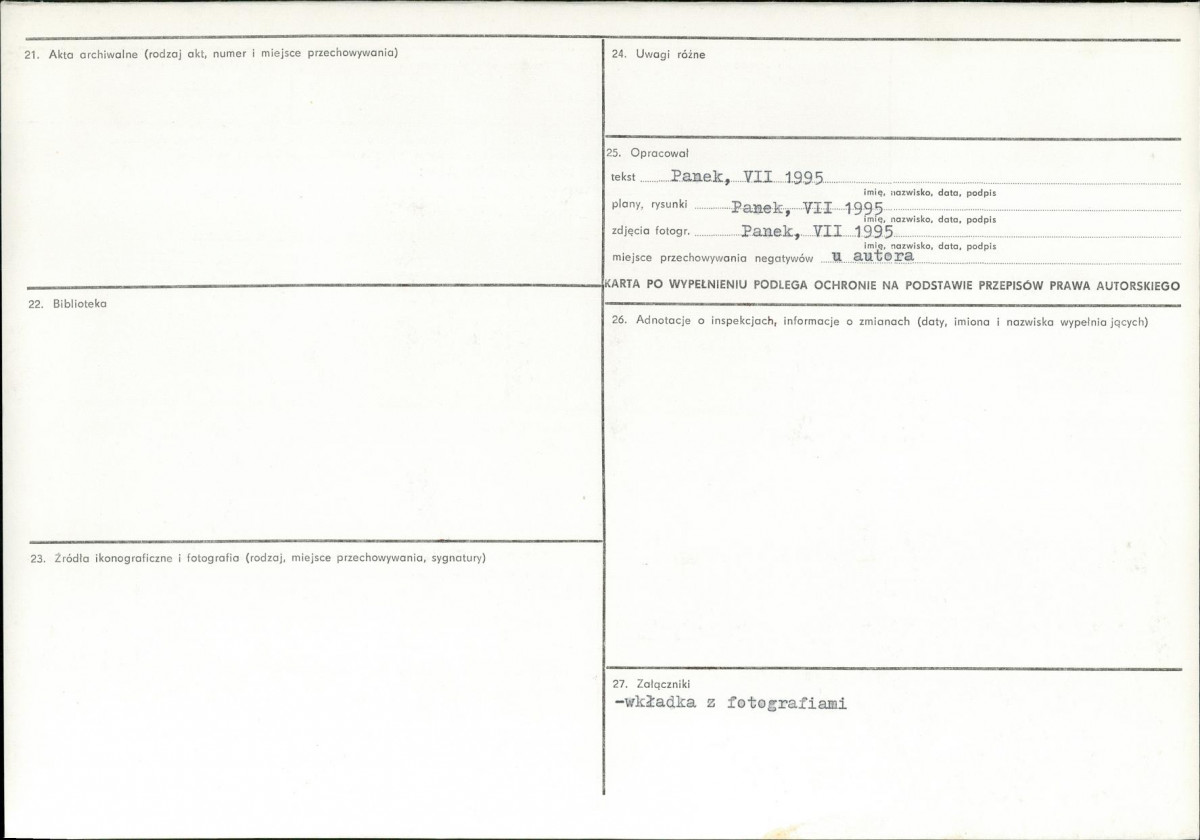 21. Akta archiwalne (rodzaj akt, numer i miejsce przechowywania)

22. Biblioteka

23. Źródła ikonograficzne i fotografia (rodzaj, miejsce przechowywania, sygnatury)

24. Uwagi różne

25. Opracował
tekst Panek, VII 1995
imię, nazwisko, data, podpis
plany, rysunki Panek, VII 1995
imię, nazwisko, data, podpis
zdjęcia fotogr. Panek, VII 1995
imię, nazwisko, data, podpis
miejsce przechowywania negatywów u autora

KARTA PO WYPEŁNIENIU PODLEGA OCHRONIE NA PODSTAWIE PRZEPISÓW PRAWA AUTORSKIEGO

26. Adnotacje o inspekcjach, informacje o zmianach (daty, imiona i nazwiska wypełniających)

27. Załączniki
-wkładka z fotografiami